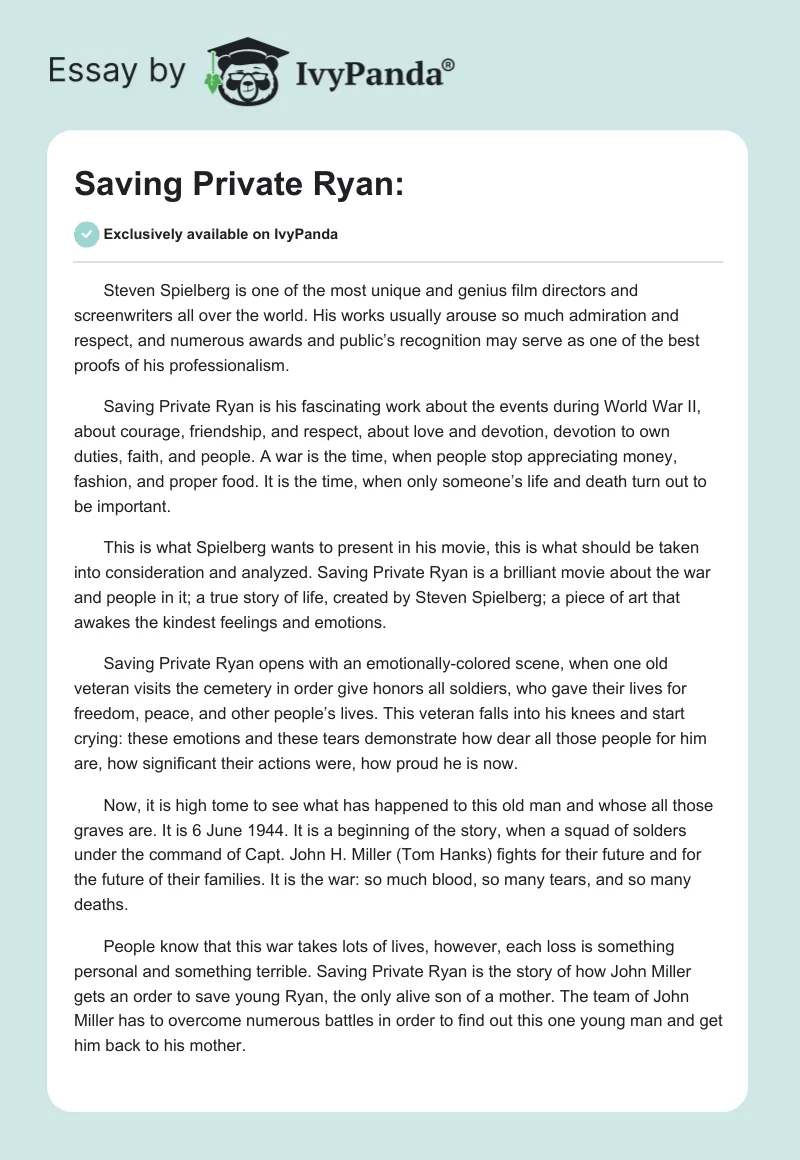 Essay by IvyPanda®

Saving Private Ryan:

Exclusively available on IvyPanda

Steven Spielberg is one of the most unique and genius film directors and screenwriters all over the world. His works usually arouse so much admiration and respect, and numerous awards and public's recognition may serve as one of the best proofs of his professionalism.

Saving Private Ryan is his fascinating work about the events during World War II, about courage, friendship, and respect, about love and devotion, devotion to own duties, faith, and people. A war is the time, when people stop appreciating money, fashion, and proper food. It is the time, when only someone's life and death turn out to be important.

This is what Spielberg wants to present in his movie, this is what should be taken into consideration and analyzed. Saving Private Ryan is a brilliant movie about the war and people in it; a true story of life, created by Steven Spielberg; a piece of art that awakes the kindest feelings and emotions.

Saving Private Ryan opens with an emotionally-colored scene, when one old veteran visits the cemetery in order give honors all soldiers, who gave their lives for freedom, peace, and other people's lives. This veteran falls into his knees and start crying: these emotions and these tears demonstrate how dear all those people for him are, how significant their actions were, how proud he is now.

Now, it is high tome to see what has happened to this old man and whose all those graves are. It is 6 June 1944. It is a beginning of the story, when a squad of solders under the command of Capt. John H. Miller (Tom Hanks) fights for their future and for the future of their families. It is the war: so much blood, so many tears, and so many deaths.

People know that this war takes lots of lives, however, each loss is something personal and something terrible. Saving Private Ryan is the story of how John Miller gets an order to save young Ryan, the only alive son of a mother. The team of John Miller has to overcome numerous battles in order to find out this one young man and get him back to his mother.